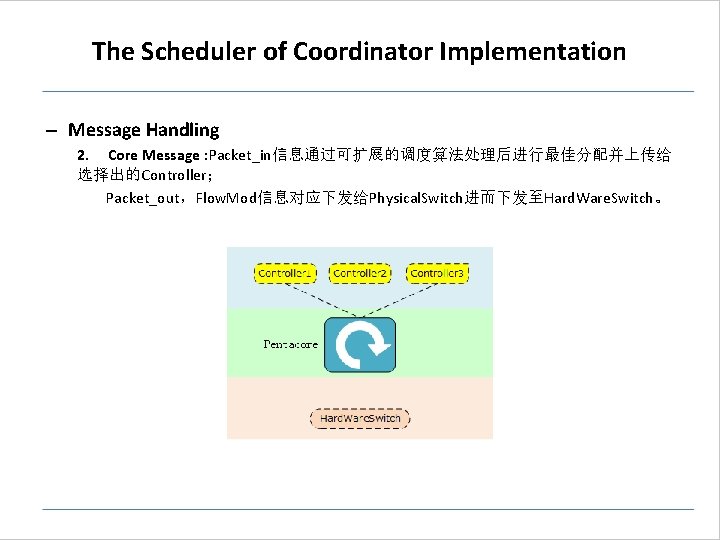 The Scheduler of Coordinator Implementation

– Message Handling

2. Core Message :Packet_in信息通过可扩展的调度算法处理后进行最佳分配并上传给选择出的Controller;

Packet_out，FlowMod信息对应下发给PhysicalSwitch进而下发至HardWareSwitch。

Controller1 Controller2 Controller3

Pentacore

HardWareSwitch